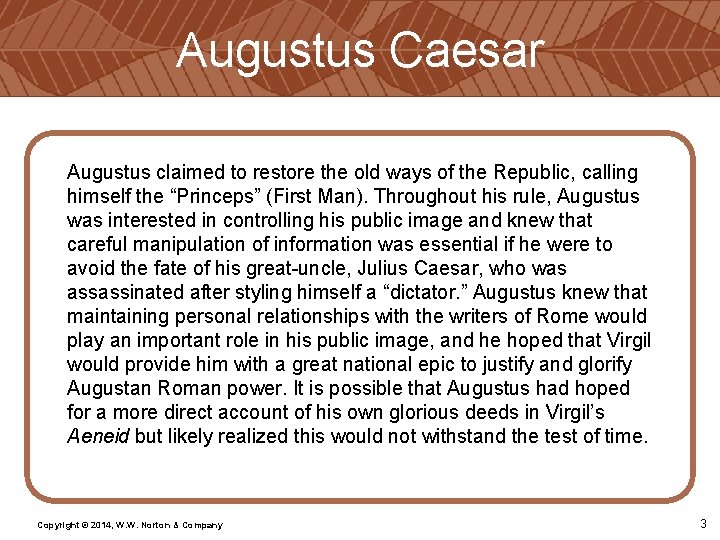 Augustus Caesar

Augustus claimed to restore the old ways of the Republic, calling himself the “Princeps” (First Man). Throughout his rule, Augustus was interested in controlling his public image and knew that careful manipulation of information was essential if he were to avoid the fate of his great-uncle, Julius Caesar, who was assassinated after styling himself a “dictator.” Augustus knew that maintaining personal relationships with the writers of Rome would play an important role in his public image, and he hoped that Virgil would provide him with a great national epic to justify and glorify Augustan Roman power. It is possible that Augustus had hoped for a more direct account of his own glorious deeds in Virgil’s Aeneid but likely realized this would not withstand the test of time.

Copyright © 2014, W.W. Norton & Company

3